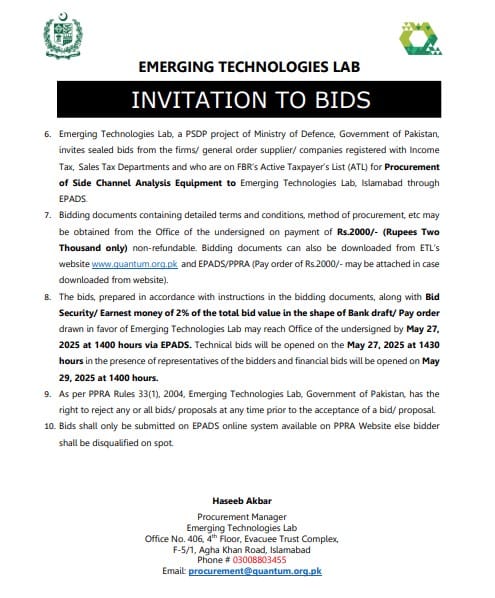 EMERGING TECHNOLOGIES LAB

INVITATION TO BIDS

6. Emerging Technologies Lab, a PSDP project of Ministry of Defence, Government of Pakistan, invites sealed bids from the firms/ general order supplier/ companies registered with Income Tax, Sales Tax Departments and who are on FBR's Active Taxpayer's List (ATL) for Procurement of Side Channel Analysis Equipment to Emerging Technologies Lab, Islamabad through EPADS.

7. Bidding documents containing detailed terms and conditions, method of procurement, etc may be obtained from the Office of the undersigned on payment of Rs.2000/- (Rupees Two Thousand only) non-refundable. Bidding documents can also be downloaded from ETL's website www.quantum.org.pk and EPADS/PPRA (Pay order of Rs.2000/- may be attached in case downloaded from website).

8. The bids, prepared in accordance with instructions in the bidding documents, along with Bid Security/ Earnest money of 2% of the total bid value in the shape of Bank draft/ Pay order drawn in favor of Emerging Technologies Lab may reach Office of the undersigned by May 27, 2025 at 1400 hours via EPADS. Technical bids will be opened on the May 27, 2025 at 1430 hours in the presence of representatives of the bidders and financial bids will be opened on May 29, 2025 at 1400 hours.

9. As per PPRA Rules 33(1), 2004, Emerging Technologies Lab, Government of Pakistan, has the right to reject any or all bids/ proposals at any time prior to the acceptance of a bid/ proposal.

10. Bids shall only be submitted on EPADS online system available on PPRA Website else bidder shall be disqualified on spot.

Haseeb Akbar

Procurement Manager
Emerging Technologies Lab
Office No. 406, 4$^{th}$ Floor, Evacuee Trust Complex,
F-5/1, Agha Khan Road, Islamabad
Phone # 03008803455
Email: procurement@quantum.org.pk